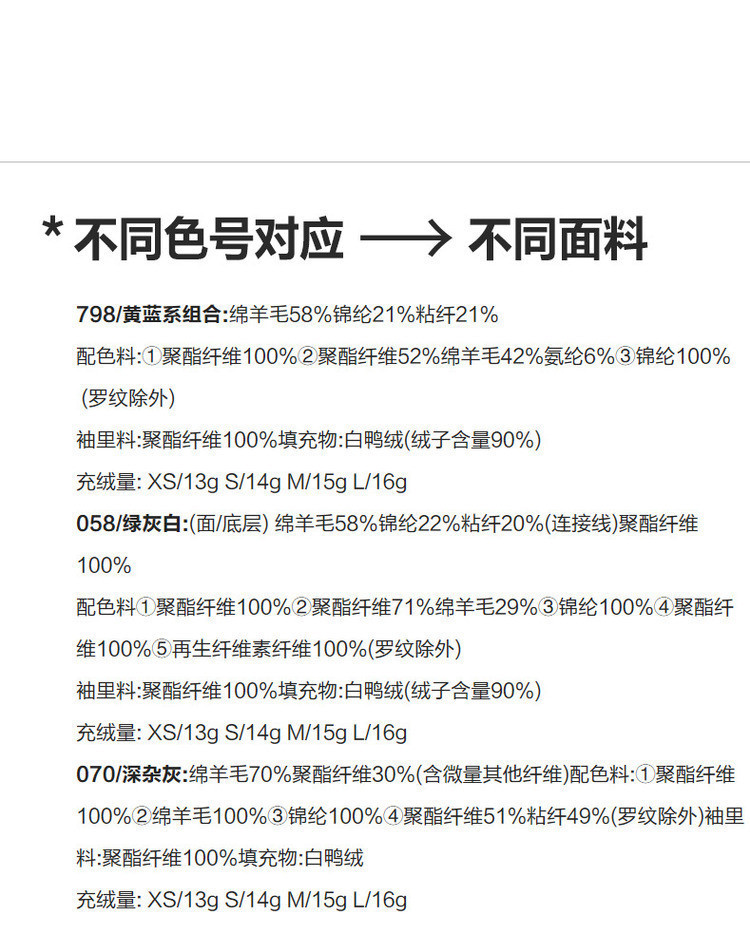 * 不同色号对应 ⟶ 不同面料

798/黄蓝系组合:绵羊毛58%锦纶21%粘纤21%
配色料:①聚酯纤维100%②聚酯纤维52%绵羊毛42%氨纶6%③锦纶100%（罗纹除外）
袖里料:聚酯纤维100%填充物:白鸭绒(绒子含量90%)
充绒量: XS/13g S/14g M/15g L/16g

058/绿灰白:(面/底层) 绵羊毛58%锦纶22%粘纤20%(连接线)聚酯纤维100%
配色料①聚酯纤维100%②聚酯纤维71%绵羊毛29%③锦纶100%④聚酯纤维100%⑤再生纤维素纤维100%(罗纹除外)
袖里料:聚酯纤维100%填充物:白鸭绒(绒子含量90%)
充绒量: XS/13g S/14g M/15g L/16g

070/深杂灰:绵羊毛70%聚酯纤维30%(含微量其他纤维)配色料:①聚酯纤维100%②绵羊毛100%③锦纶100%④聚酯纤维51%粘纤49%(罗纹除外)袖里料:聚酯纤维100%填充物:白鸭绒
充绒量: XS/13g S/14g M/15g L/16g